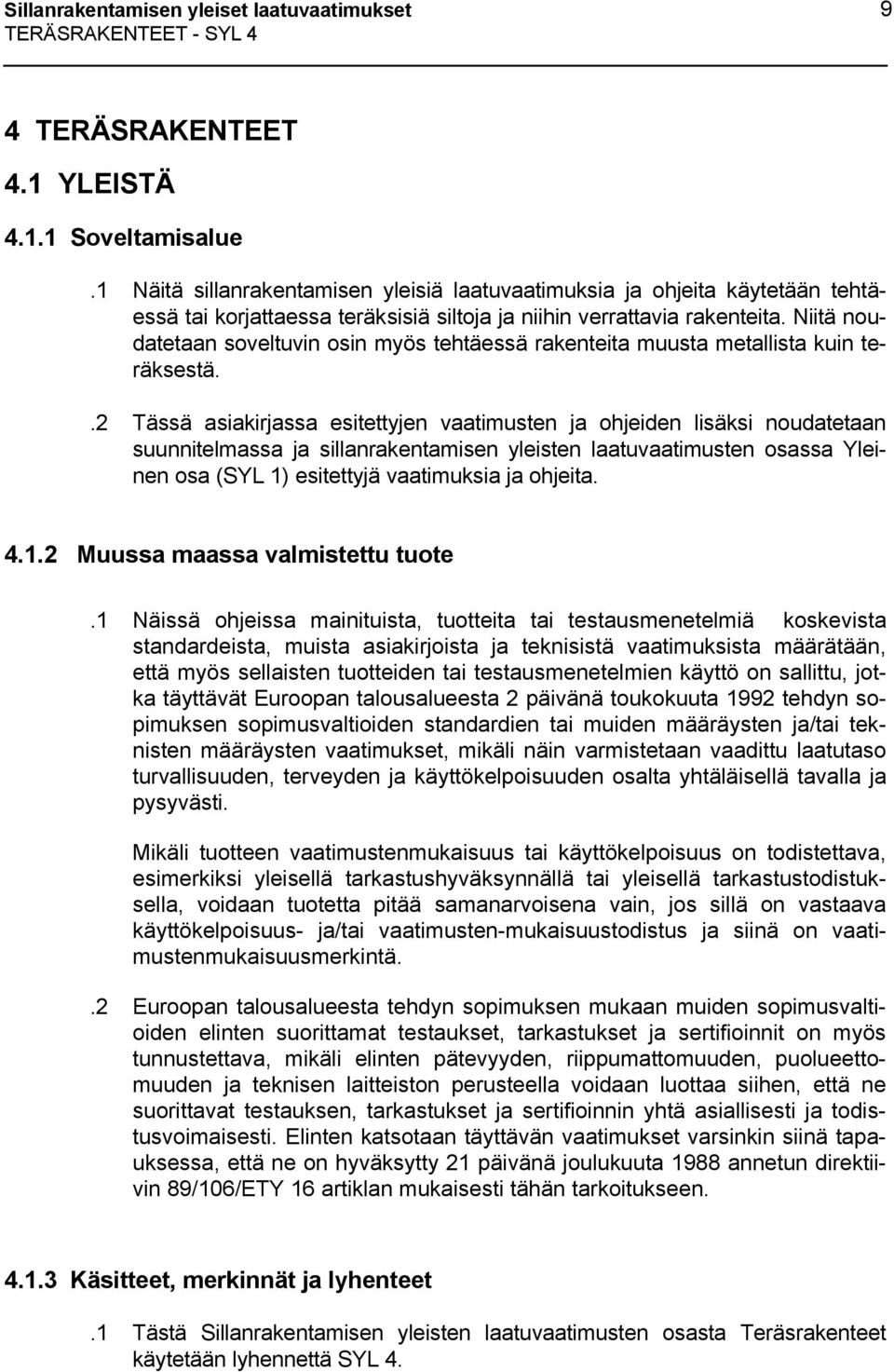 Sillanrakentamisen yleiset laatuvaatimukset 9
TERÄSRAKENTEET - SYL 4

4 TERÄSRAKENTEET

4.1 YLEISTÄ

4.1.1 Soveltamisalue

.1 Näitä sillanrakentamisen yleisiä laatuvaatimuksia ja ohjeita käytetään tehtäessä tai korjattaessa teräksisiä siltoja ja niihin verrattavia rakenteita. Niitä noudatetaan soveltuvin osin myös tehtäessä rakenteita muusta metallista kuin teräksestä.

.2 Tässä asiakirjassa esitettyjen vaatimusten ja ohjeiden lisäksi noudatetaan suunnitelmassa ja sillanrakentamisen yleisten laatuvaatimusten osassa Yleinen osa (SYL 1) esitettyjä vaatimuksia ja ohjeita.

4.1.2 Muussa maassa valmistettu tuote

.1 Näissä ohjeissa mainituista, tuotteita tai testausmenetelmiä koskevista standardeista, muista asiakirjoista ja teknisistä vaatimuksista määrätään, että myös sellaisten tuotteiden tai testausmenetelmien käyttö on sallittu, jotka täyttävät Euroopan talousalueesta 2 päivänä toukokuuta 1992 tehdyn sopimuksen sopimusvaltioiden standardien tai muiden määräysten ja/tai teknisten määräysten vaatimukset, mikäli näin varmistetaan vaadittu laatutaso turvallisuuden, terveyden ja käyttökelpoisuuden osalta yhtäläisellä tavalla ja pysyvästi.

Mikäli tuotteen vaatimustenmukaisuus tai käyttökelpoisuus on todistettava, esimerkiksi yleisellä tarkastushyväksynnällä tai yleisellä tarkastustodistuksella, voidaan tuotetta pitää samanarvoisena vain, jos sillä on vastaava käyttökelpoisuus- ja/tai vaatimusten-mukaisuustodistus ja siinä on vaatimustenmukaisuusmerkintä.

.2 Euroopan talousalueesta tehdyn sopimuksen mukaan muiden sopimusvaltioiden elinten suorittamat testaukset, tarkastukset ja sertifioinnit on myös tunnustettava, mikäli elinten pätevyyden, riippumattomuuden, puolueettomuuden ja teknisen laitteiston perusteella voidaan luottaa siihen, että ne suorittavat testauksen, tarkastukset ja sertifioinnin yhtä asiallisesti ja todistusvoimaisesti. Elinten katsotaan täyttävän vaatimukset varsinkin siinä tapauksessa, että ne on hyväksytty 21 päivänä joulukuuta 1988 annetun direktiivin 89/106/ETY 16 artiklan mukaisesti tähän tarkoitukseen.

4.1.3 Käsitteet, merkinnät ja lyhenteet

.1 Tästä Sillanrakentamisen yleisten laatuvaatimusten osasta Teräsrakenteet käytetään lyhennettä SYL 4.